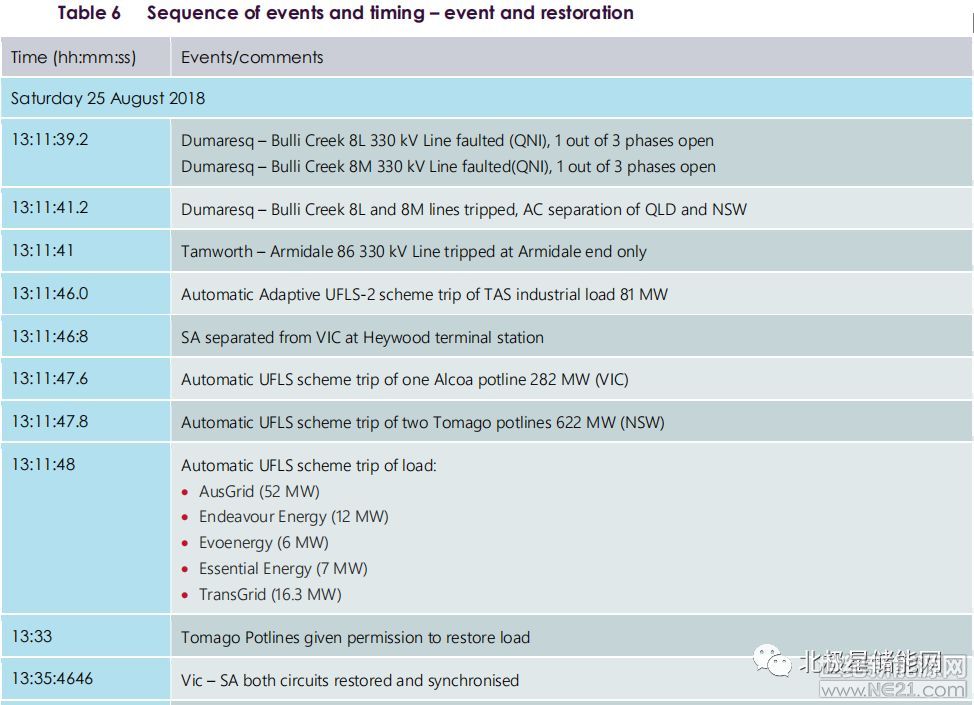 Table 6 Sequence of events and timing – event and restoration

| Time (hh:mm:ss) | Events/comments |
|---|---|
| Saturday 25 August 2018 | |
| 13:11:39.2 | Dumaresq – Bulli Creek 8L 330 kV Line faulted (QNI), 1 out of 3 phases open<br>Dumaresq – Bulli Creek 8M 330 kV Line faulted(QNI), 1 out of 3 phases open |
| 13:11:41.2 | Dumaresq – Bulli Creek 8L and 8M lines tripped, AC separation of QLD and NSW |
| 13:11:41 | Tamworth – Armidale 86 330 kV Line tripped at Armidale end only |
| 13:11:46.0 | Automatic Adaptive UFLS-2 scheme trip of TAS industrial load 81 MW |
| 13:11:46:8 | SA separated from VIC at Heywood terminal station |
| 13:11:47.6 | Automatic UFLS scheme trip of one Alcoa potline 282 MW (VIC) |
| 13:11:47.8 | Automatic UFLS scheme trip of two Tomago potlines 622 MW (NSW) |
| 13:11:48 | Automatic UFLS scheme trip of load:<br>• AusGrid (52 MW)<br>• Endeavour Energy (12 MW)<br>• Evoenergy (6 MW)<br>• Essential Energy (7 MW)<br>• TransGrid (16.3 MW) |
| 13:33 | Tomago Potlines given permission to restore load |
| 13:35:4646 | Vic – SA both circuits restored and synchronised |

北极星储能网
www.NE21.com